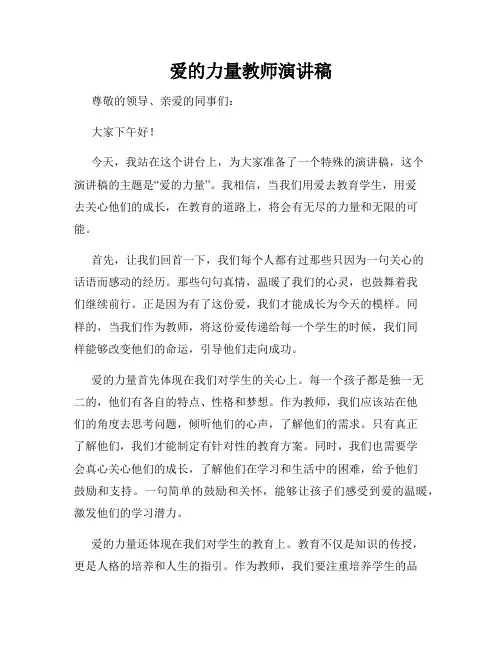 爱的力量教师演讲稿

尊敬的领导、亲爱的同事们：

大家下午好！

今天，我站在这个讲台上，为大家准备了一个特殊的演讲稿，这个演讲稿的主题是“爱的力量”。我相信，当我们用爱去教育学生，用爱去关心他们的成长，在教育的道路上，将会有无尽的力量和无限的可能。

首先，让我们回首一下，我们每个人都有过那些只因为一句关心的话语而感动的经历。那些句句真情，温暖了我们的心灵，也鼓舞着我们继续前行。正是因为有了这份爱，我们才能成长为今天的模样。同样的，当我们作为教师，将这份爱传递给每一个学生的时候，我们同样能够改变他们的命运，引导他们走向成功。

爱的力量首先体现在我们对学生的关心上。每一个孩子都是独一无二的，他们有各自的特点、性格和梦想。作为教师，我们应该站在他们的角度去思考问题，倾听他们的心声，了解他们的需求。只有真正了解他们，我们才能制定有针对性的教育方案。同时，我们也需要学会真心关心他们的成长，了解他们在学习和生活中的困难，给予他们鼓励和支持。一句简单的鼓励和关怀，能够让孩子们感受到爱的温暖，激发他们的学习潜力。

爱的力量还体现在我们对学生的教育上。教育不仅是知识的传授，更是人格的培养和人生的指引。作为教师，我们要注重培养学生的品